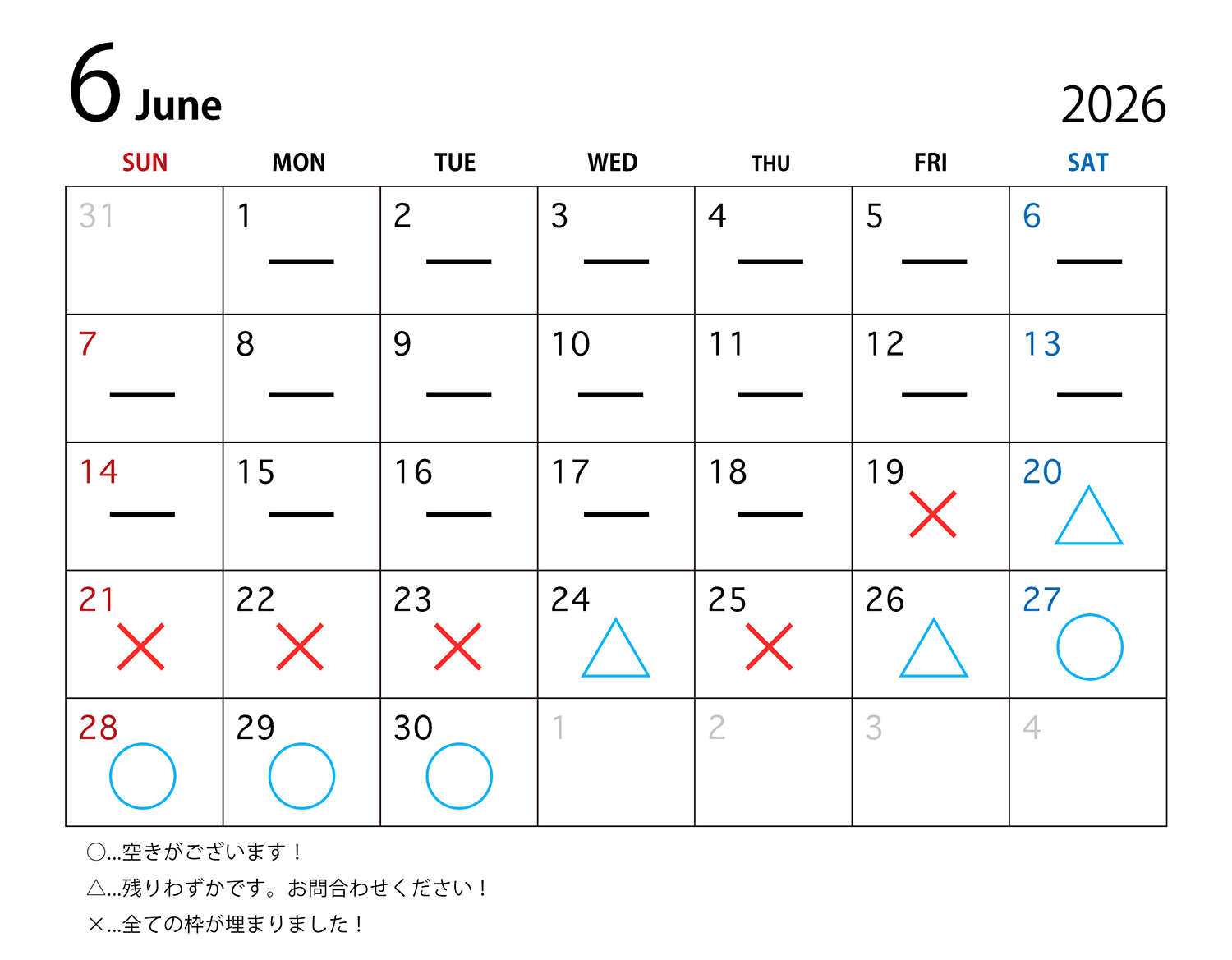 6 June

2026

| SUN | MON | TUE | WED | THU | FRI | SAT |
|---|---|---|---|---|---|---|
| 31 | 1 — | 2 — | 3 — | 4 — | 5 — | 6 — |
| 7 — | 8 — | 9 — | 10 — | 11 — | 12 — | 13 — |
| 14 — | 15 — | 16 — | 17 — | 18 — | 19 × | 20 △ |
| 21 × | 22 × | 23 × | 24 △ | 25 × | 26 △ | 27 ○ |
| 28 ○ | 29 ○ | 30 ○ | 1 | 2 | 3 | 4 |

○...空きがございます！

△...残りわずかです。お問合わせください！

×...全ての枠が埋まりました！